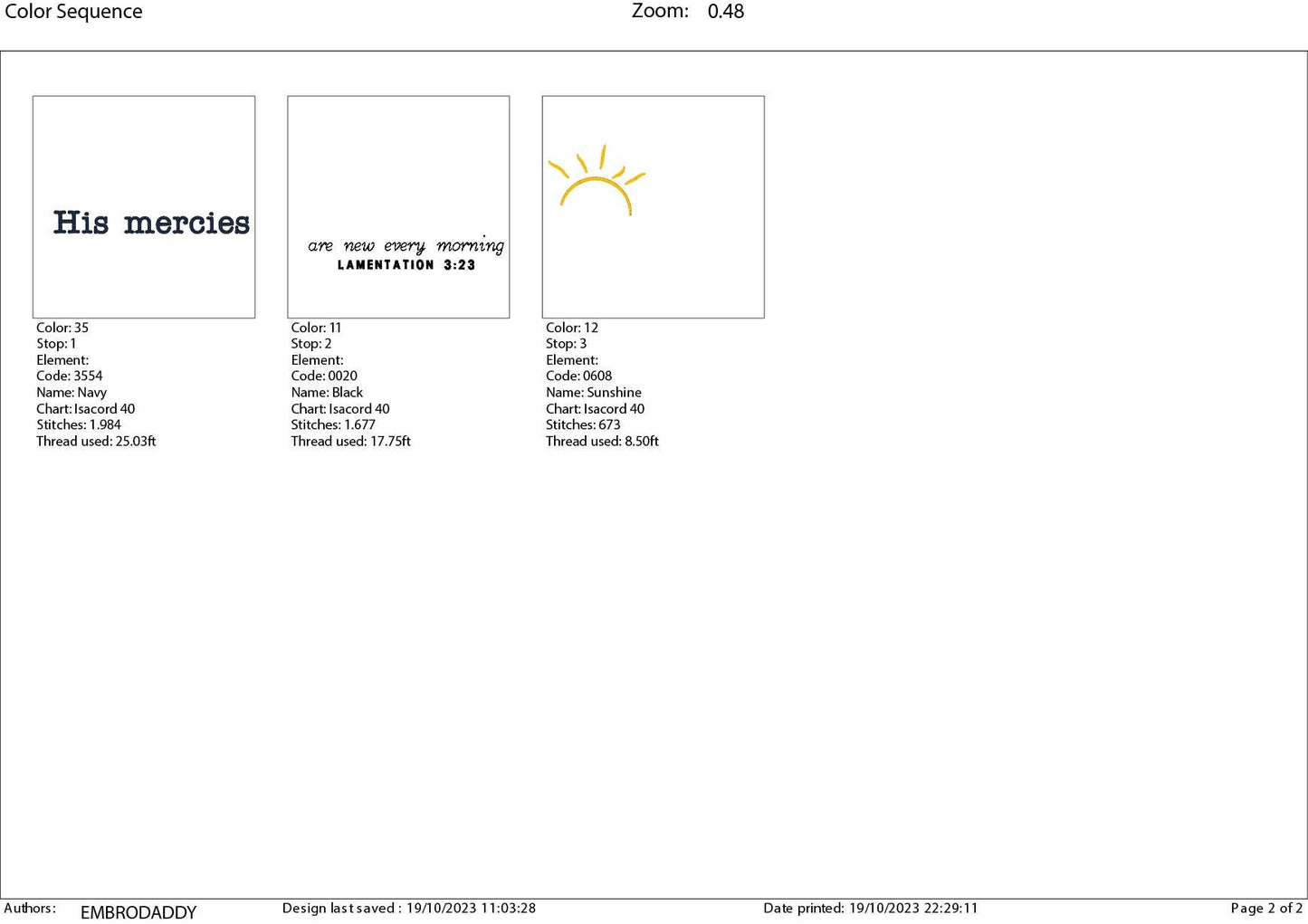 Color Sequence

Zoom: 0.48

His mercies

Color: 35
Stop: 1
Element:
Code: 3554
Name: Navy
Chart: Isacord 40
Stitches: 1.984
Thread used: 25.03ft

are new every morning
LAMENTATION 3:23

Color: 11
Stop: 2
Element:
Code: 0020
Name: Black
Chart: Isacord 40
Stitches: 1.677
Thread used: 17.75ft

Color: 12
Stop: 3
Element:
Code: 0608
Name: Sunshine
Chart: Isacord 40
Stitches: 673
Thread used: 8.50ft

Authors: EMBRODADDY
Design last saved : 19/10/2023 11:03:28
Date printed: 19/10/2023 22:29:11
Page 2 of 2